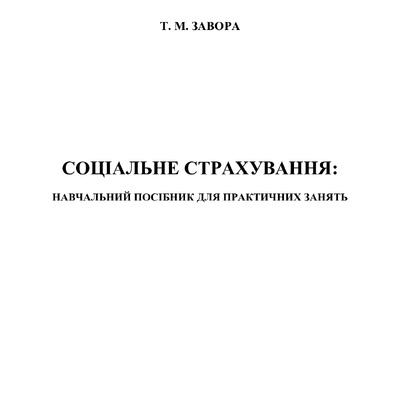 Т. М. ЗАВОРА

СОЦІАЛЬНЕ СТРАХУВАННЯ:

НАВЧАЛЬНИЙ ПОСІБНИК ДЛЯ ПРАКТИЧНИХ ЗАНЯТЬ